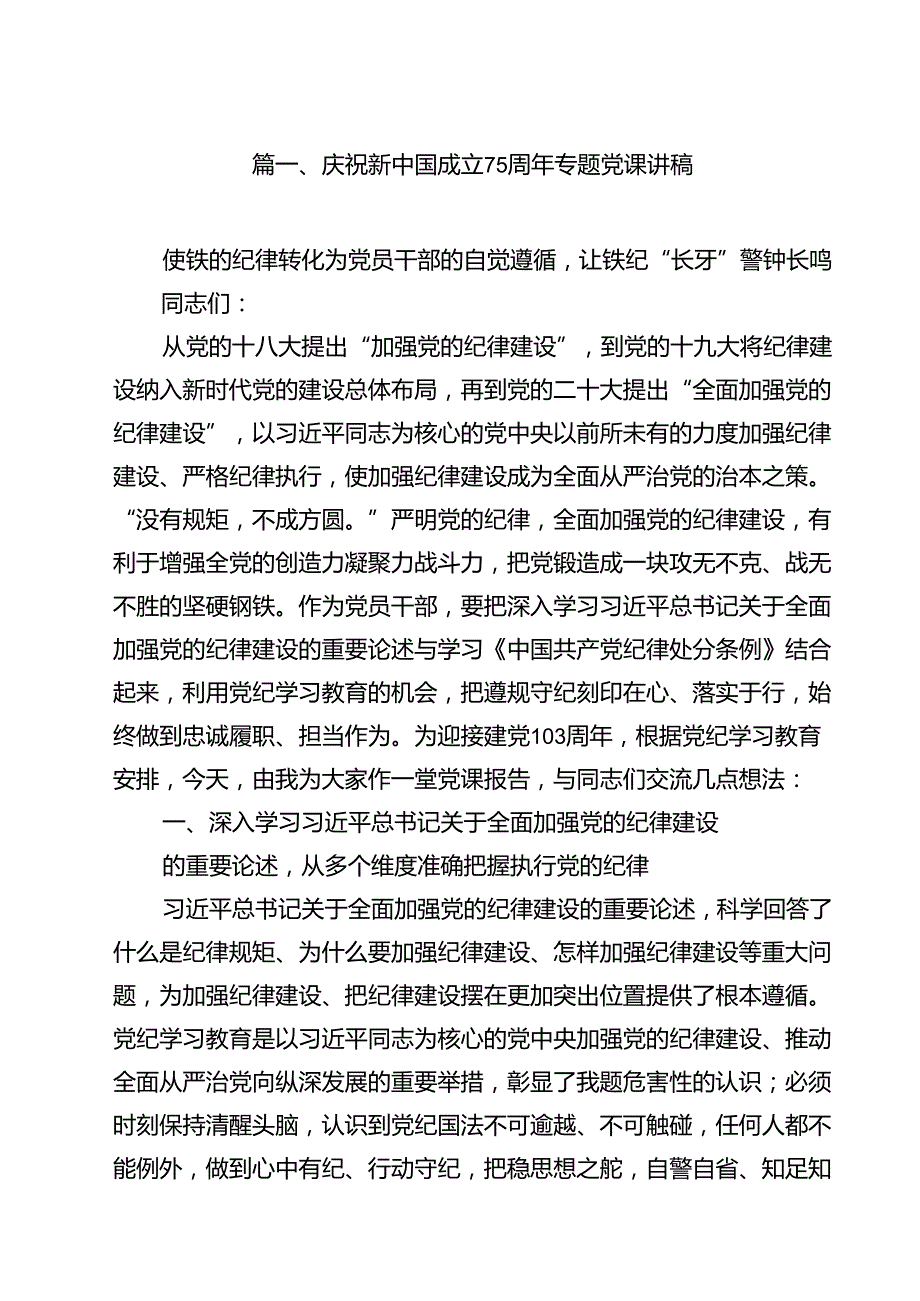 篇一、庆祝新中国成立75周年专题党课讲稿

使铁的纪律转化为党员干部的自觉遵循，让铁纪“长牙”警钟长鸣

同志们：

从党的十八大提出“加强党的纪律建设”，到党的十九大将纪律建设纳入新时代党的建设总体布局，再到党的二十大提出“全面加强党的纪律建设”，以习近平同志为核心的党中央以前所未有的力度加强纪律建设、严格纪律执行，使加强纪律建设成为全面从严治党的治本之策。“没有规矩，不成方圆。”严明党的纪律，全面加强党的纪律建设，有利于增强全党的创造力凝聚力战斗力，把党锻造成一块攻无不克、战无不胜的坚硬钢铁。作为党员干部，要把深入学习习近平总书记关于全面加强党的纪律建设的重要论述与学习《中国共产党纪律处分条例》结合起来，利用党纪学习教育的机会，把遵规守纪刻印在心、落实于行，始终做到忠诚履职、担当作为。为迎接建党103周年，根据党纪学习教育安排，今天，由我为大家作一堂党课报告，与同志们交流几点想法：

一、深入学习习近平总书记关于全面加强党的纪律建设的重要论述，从多个维度准确把握执行党的纪律

习近平总书记关于全面加强党的纪律建设的重要论述，科学回答了什么是纪律规矩、为什么要加强纪律建设、怎样加强纪律建设等重大问题，为加强纪律建设、把纪律建设摆在更加突出位置提供了根本遵循。党纪学习教育是以习近平同志为核心的党中央加强党的纪律建设、推动全面从严治党向纵深发展的重要举措，彰显了我题危害性的认识；必须时刻保持清醒头脑，认识到党纪国法不可逾越、不可触碰，任何人都不能例外，做到心中有纪、行动守纪，把稳思想之舵，自警自省、知足知